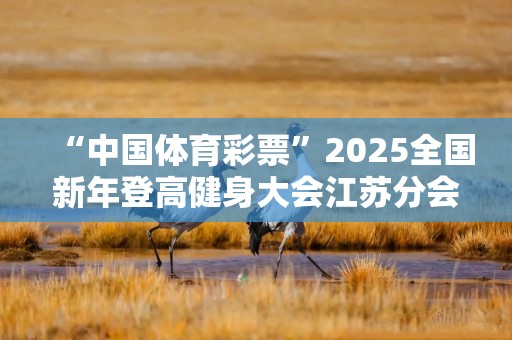 “中国体育彩票”2025全国新年登高健身大会江苏分会